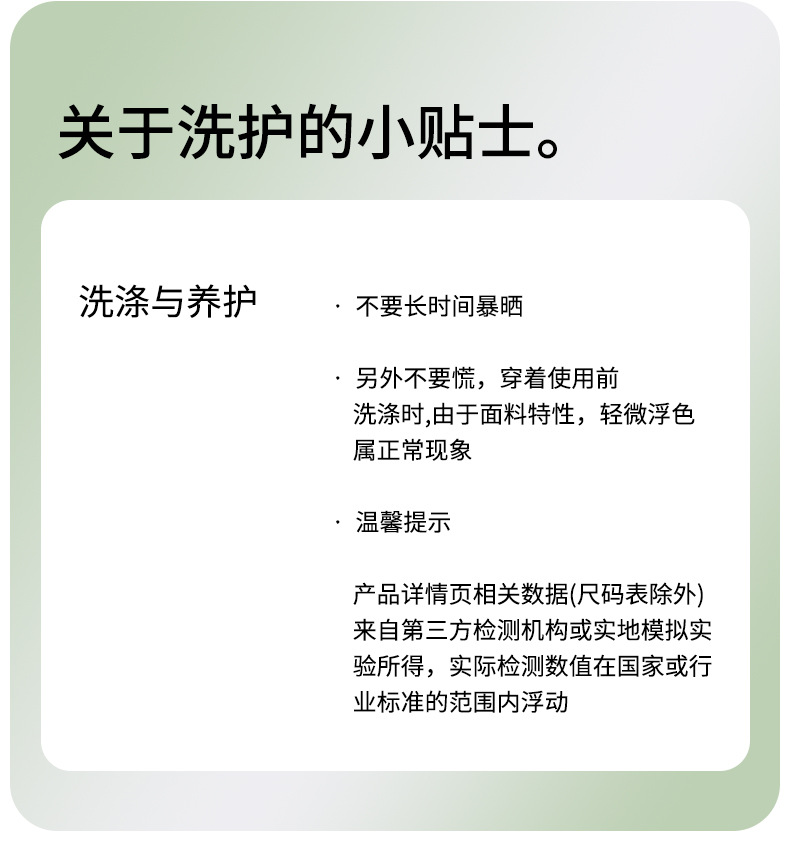 关于洗护的小贴士。

洗涤与养护

· 不要长时间暴晒

· 另外不要慌，穿着使用前洗涤时,由于面料特性，轻微浮色属正常现象

· 温馨提示

产品详情页相关数据(尺码表除外)来自第三方检测机构或实地模拟实验所得，实际检测数值在国家或行业标准的范围内浮动